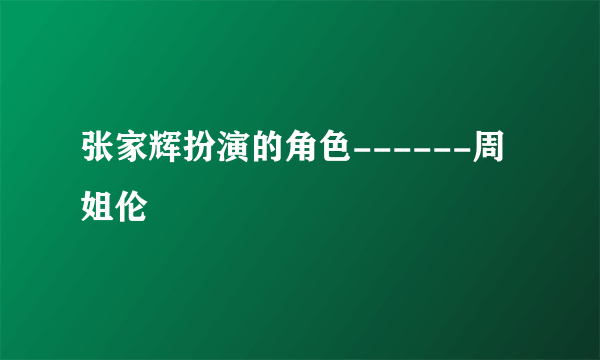 张家辉扮演的角色------周姐伦